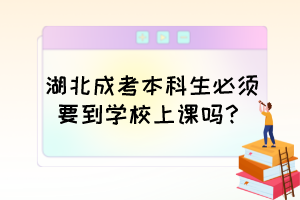 湖北成考本科生必须要到学校上课吗？